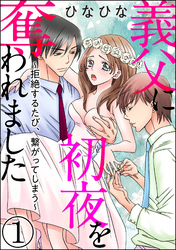 ひなひな

義父に初夜を奪われました

~拒絶するたび、繋がってしまう~

1